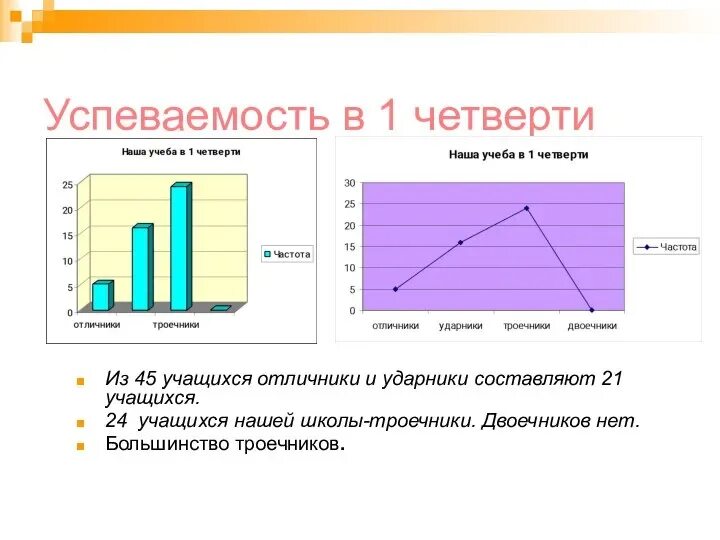 Успеваемость в 1 четверти

Наша учеба в 1 четверти

25
20
15
10
5
0

отличники
троечники

Частота

Наша учеба в 1 четверти

30
25
20
15
10
5
0

отличники
ударники
троечники
двоечники

Частота

Из 45 учащихся отличники и ударники составляют 21 учащихся.

24 учащихся нашей школы-троечники. Двоечников нет.

Большинство троечников.